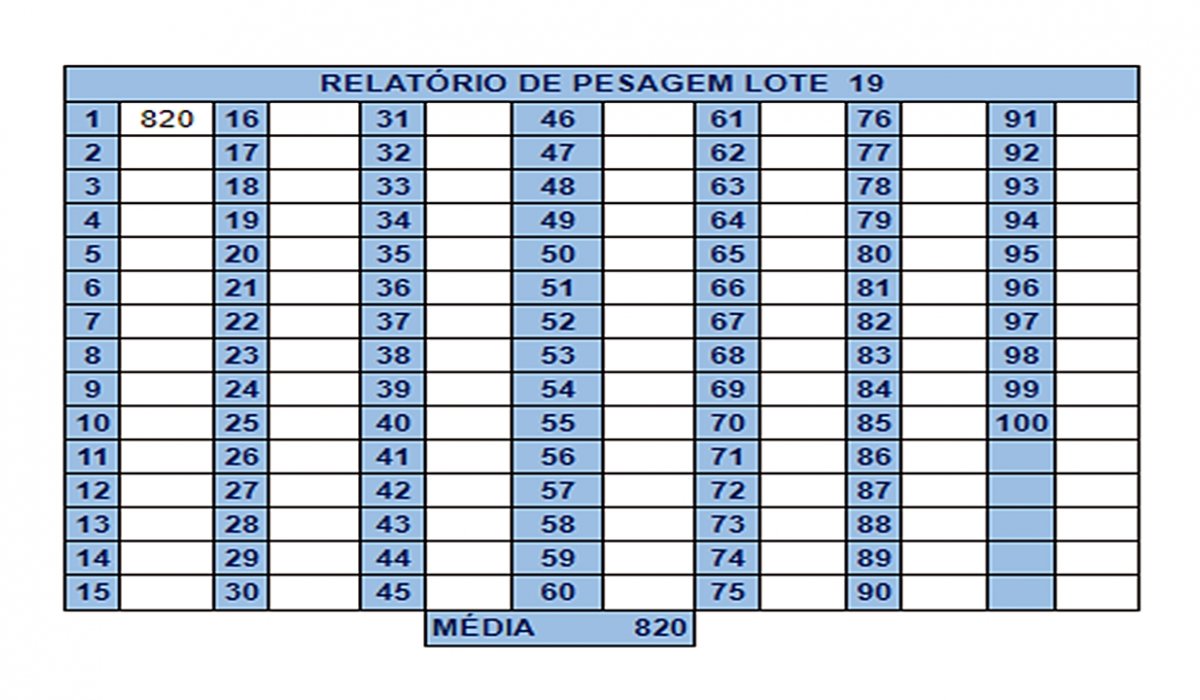 RELATÓRIO DE PESAGEM LOTE 19

| 1 | 820 | 16 | | 31 | | 46 | | 61 | | 76 | | 91 | |
|---|---|---|---|---|---|---|---|---|---|---|---|---|---|
| 2 | | 17 | | 32 | | 47 | | 62 | | 77 | | 92 | |
| 3 | | 18 | | 33 | | 48 | | 63 | | 78 | | 93 | |
| 4 | | 19 | | 34 | | 49 | | 64 | | 79 | | 94 | |
| 5 | | 20 | | 35 | | 50 | | 65 | | 80 | | 95 | |
| 6 | | 21 | | 36 | | 51 | | 66 | | 81 | | 96 | |
| 7 | | 22 | | 37 | | 52 | | 67 | | 82 | | 97 | |
| 8 | | 23 | | 38 | | 53 | | 68 | | 83 | | 98 | |
| 9 | | 24 | | 39 | | 54 | | 69 | | 84 | | 99 | |
| 10 | | 25 | | 40 | | 55 | | 70 | | 85 | | 100 | |
| 11 | | 26 | | 41 | | 56 | | 71 | | 86 | | | |
| 12 | | 27 | | 42 | | 57 | | 72 | | 87 | | | |
| 13 | | 28 | | 43 | | 58 | | 73 | | 88 | | | |
| 14 | | 29 | | 44 | | 59 | | 74 | | 89 | | | |
| 15 | | 30 | | 45 | | 60 | | 75 | | 90 | | | |

MÉDIA 820